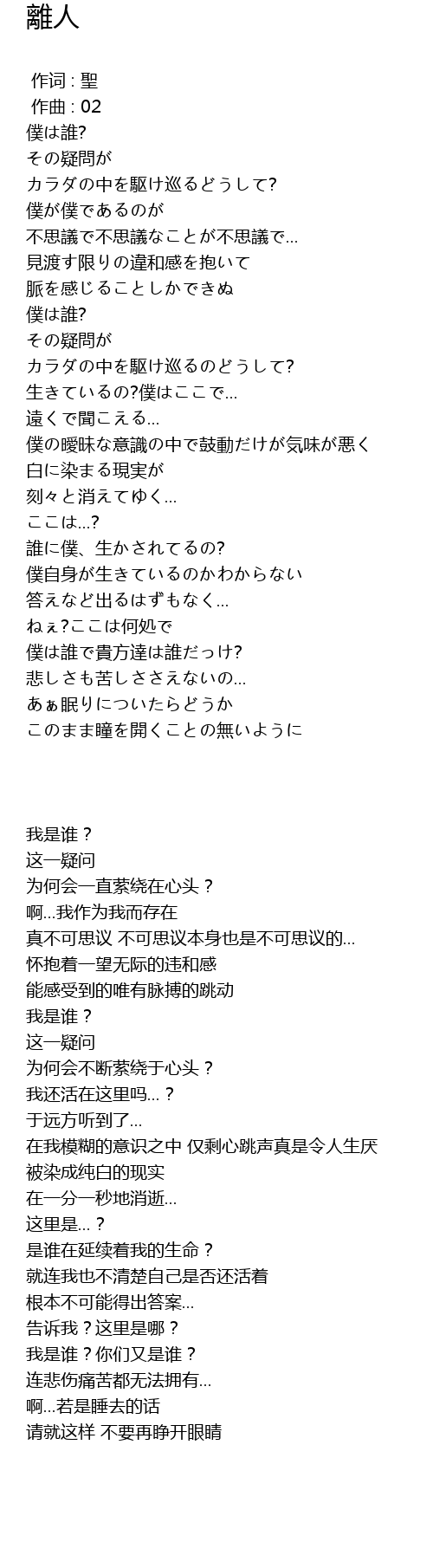 離人

作词 : 聖
作曲 : 02
僕は誰?
その疑問が
カラダの中を駆け巡るどうして?
僕が僕であるのが
不思議で不思議なことが不思議で...
見渡す限りの違和感を抱いて
脈を感じることしかできぬ
僕は誰?
その疑問が
カラダの中を駆け巡るのどうして?
生きているの?僕はここで...
遠くで聞こえる...
僕の曖昧な意識の中で鼓動だけが気味が悪く
白に染まる現実が
刻々と消えてゆく...
ここは...?
誰に僕、生かされてるの?
僕自身が生きているのかわからない
答えなど出るはずもなく...
ねぇ?ここは何処で
僕は誰で貴方達は誰だっけ?
悲しさも苦しささえないの...
あぁ眠りについたらどうか
このまま瞳を開くことの無いように

我是谁？
这一疑问
为何会一直萦绕在心头？
啊...我作为我而存在
真不可思议 不可思议本身也是不可思议的...
怀抱着一望无际的违和感
能感受到的唯有脉搏的跳动
我是谁？
这一疑问
为何会不断萦绕于心头？
我还活在这里吗...？
于远方听到了...
在我模糊的意识之中 仅剩心跳声真是令人生厌
被染成纯白的现实
在一分一秒地消逝...
这里是...？
是谁在延续着我的生命？
就连我也不清楚自己是否还活着
根本不可能得出答案...
告诉我？这里是哪？
我是谁？你们又是谁？
连悲伤痛苦都无法拥有...
啊...若是睡去的话
请就这样 不要再睁开眼睛